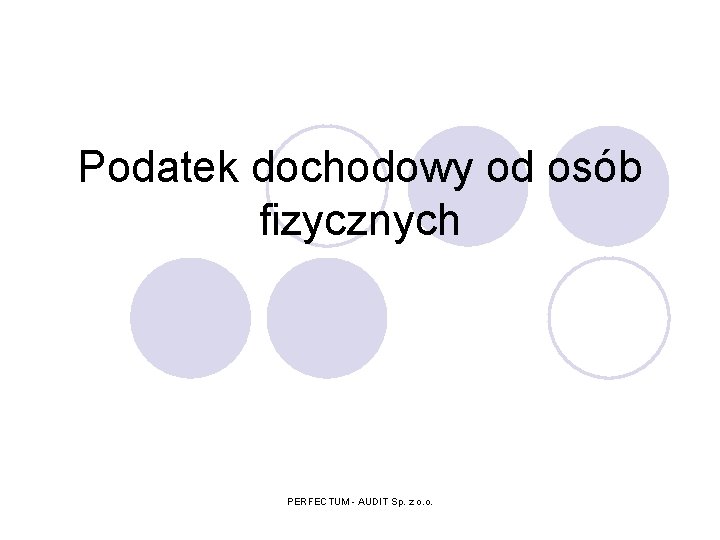 Podatek dochodowy od osób fizycznych

PERFECTUM - AUDIT Sp. z o.o.